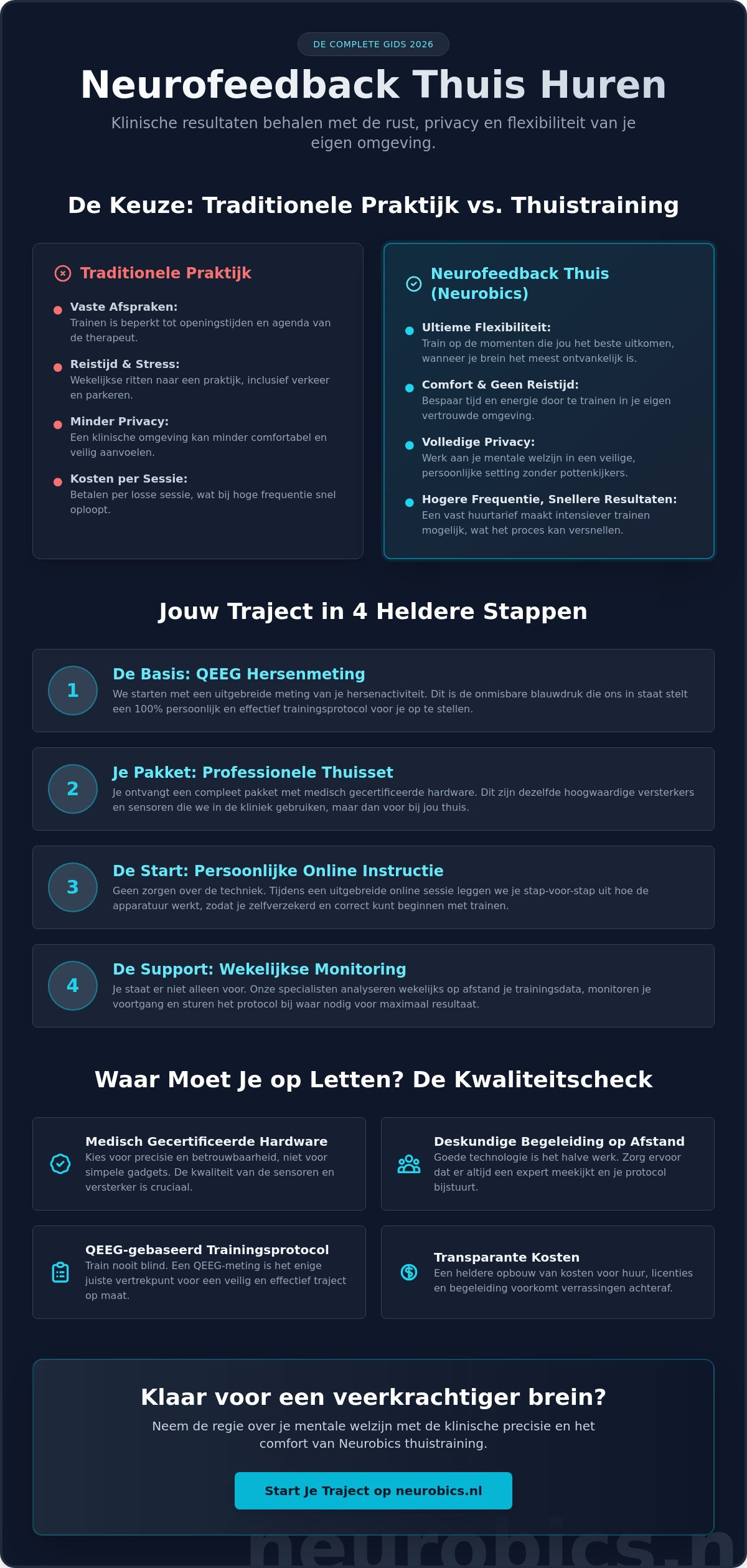 DE COMPLETE GIDS 2026

Neurofeedback Thuis Huren

Klinische resultaten behalen met de rust, privacy en flexibiliteit van je eigen omgeving.

De Keuze: Traditionele Praktijk vs. Thuistraining

Traditionele Praktijk

Vaste Afspraken: Trainen is beperkt tot openingstijden en agenda van de therapeut.

Reistijd & Stress: Wekelijkse ritten naar een praktijk, inclusief verkeer en parkeren.

Minder Privacy: Een klinische omgeving kan minder comfortabel en veilig aanvoelen.

Kosten per Sessie: Betalen per losse sessie, wat bij hoge frequentie snel oploopt.

Neurofeedback Thuis (Neurobics)

Ultieme Flexibiliteit: Train op de momenten die jou het beste uitkomen, wanneer je brein het meest ontvankelijk is.

Comfort & Geen Reistijd: Bespaar tijd en energie door te trainen in je eigen vertrouwde omgeving.

Volledige Privacy: Werk aan je mentale welzijn in een veilige, persoonlijke setting zonder pottenkijkers.

Hogere Frequentie, Snellere Resultaten: Een vast huurtarief maakt intensiever trainen mogelijk, wat het proces kan versnellen.

Jouw Traject in 4 Heldere Stappen

1
De Basis: QEEG Hersenmeting
We starten met een uitgebreide meting van je hersenactiviteit. Dit is de onmisbare blauwdruk die ons in staat stelt een 100% persoonlijk en effectief trainingsprotocol voor je op te stellen.

2
Je Pakket: Professionele Thuisset
Je ontvangt een compleet pakket met medisch gecertificeerde hardware. Dit zijn dezelfde hoogwaardige versterkers en sensoren die we in de kliniek gebruiken, maar dan voor bij jou thuis.

3
De Start: Persoonlijke Online Instructie
Geen zorgen over de techniek. Tijdens een uitgebreide online sessie leggen we je stap-voor-stap uit hoe de apparatuur werkt, zodat je zelfverzekerd en correct kunt beginnen met trainen.

4
De Support: Wekelijkse Monitoring
Je staat er niet alleen voor. Onze specialisten analyseren wekelijks op afstand je trainingsdata, monitoren je voortgang en sturen het protocol bij waar nodig voor maximaal resultaat.

Waar Moet Je op Letten? De Kwaliteitscheck

Medisch Gecertificeerde Hardware
Kies voor precisie en betrouwbaarheid, niet voor simpele gadgets. De kwaliteit van de sensoren en versterker is cruciaal.

Deskundige Begeleiding op Afstand
Goede technologie is het halve werk. Zorg ervoor dat er altijd een expert meekijkt en je protocol bijstuurt.

QEEG-gebaseerd Trainingsprotocol
Train nooit blind. Een QEEG-meting is het enige juiste vertrekpunt voor een veilig en effectief traject op maat.

Transparante Kosten
Een heldere opbouw van kosten voor huur, licenties en begeleiding voorkomt verrassingen achteraf.

Klaar voor een veerkrachtiger brein?

Neem de regie over je mentale welzijn met de klinische precisie en het comfort van Neurobics thuistraining.

Start Je Traject op neurobics.nl

neurobics.n